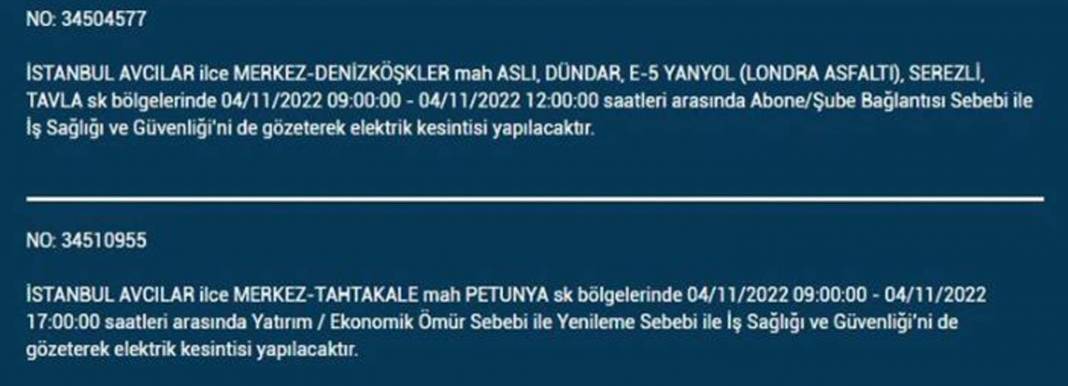 NO: 34504577

İSTANBUL AVCILAR ilce MERKEZ-DENİZKÖŞKLER mah ASLI, DÜNDAR, E-5 YANYOL (LONDRA ASFALTI), SEREZLİ, TAVLA sk bölgelerinde 04/11/2022 09:00:00 - 04/11/2022 12:00:00 saatleri arasında Abone/Şube Bağlantısı Sebebi ile İş Sağlığı ve Güvenliği'ni de gözeterek elektrik kesintisi yapılacaktır.

NO: 34510955

İSTANBUL AVCILAR ilce MERKEZ-TAHTAKALE mah PETUNYA sk bölgelerinde 04/11/2022 09:00:00 - 04/11/2022 17:00:00 saatleri arasında Yatırım / Ekonomik Ömür Sebebi ile Yenileme Sebebi ile İş Sağlığı ve Güvenliği'ni de gözeterek elektrik kesintisi yapılacaktır.